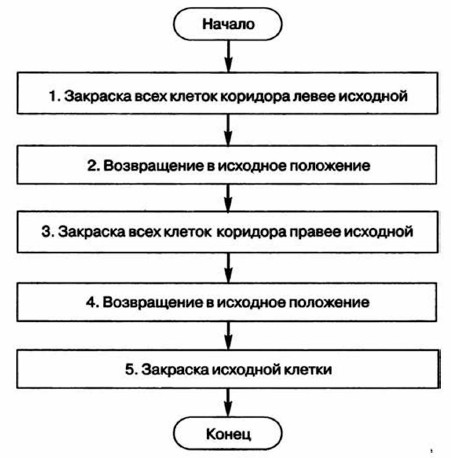 Начало

1. Закраска всех клеток коридора левее исходной

2. Возвращение в исходное положение

3. Закраска всех клеток коридора правее исходной

4. Возвращение в исходное положение

5. Закраска исходной клетки

Конец